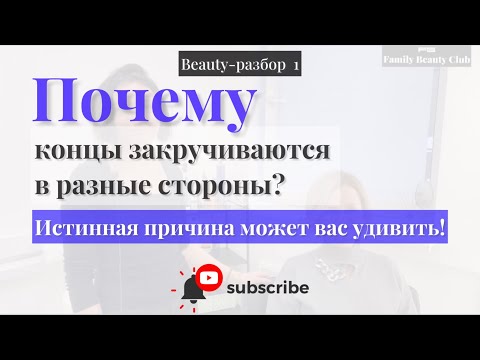 Beauty-разбор 1

Family Beauty Club

Почему

концы закручиваются в разные стороны?

Истинная причина может вас удивить!

subscribe